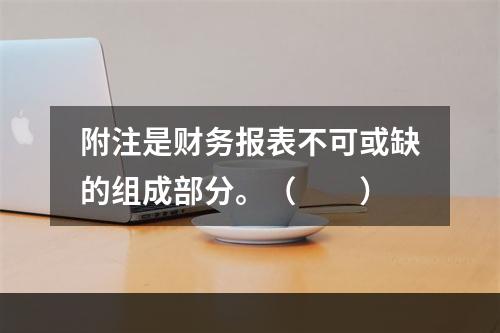 附注是财务报表不可或缺的组成部分。（ ）